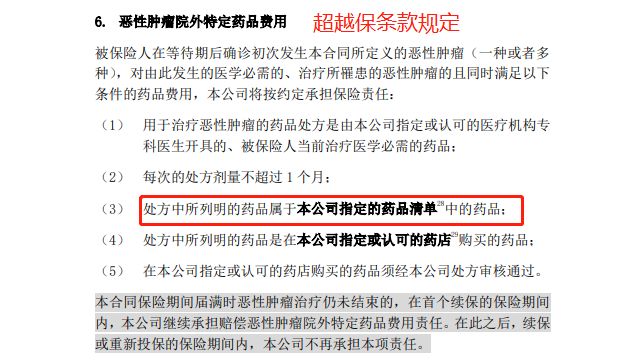 6. 恶性肿瘤院外特定药品费用 超越保条款规定

被保险人在等待期后确诊初次发生本合同所定义的恶性肿瘤（一种或者多种），对由此发生的医学必需的、治疗所罹患的恶性肿瘤的且同时满足以下条件的药品费用，本公司将按约定承担保险责任：

（1） 用于治疗恶性肿瘤的药品处方是由本公司指定或认可的医疗机构专科医生开具的、被保险人当前治疗医学必需的药品；

（2） 每次的处方剂量不超过 1 个月；

（3） 处方中所列明的药品属于本公司指定的药品清单$^{28}$中的药品；

（4） 处方中所列明的药品是在本公司指定或认可的药店$^{29}$购买的药品；

（5） 在本公司指定或认可的药店购买的药品须经本公司处方审核通过。

本合同保险期间届满时恶性肿瘤治疗仍未结束的，在首个续保的保险期间内，本公司继续承担赔偿恶性肿瘤院外特定药品费用责任。在此之后，续保或重新投保的保险期间内，本公司不再承担本项责任。